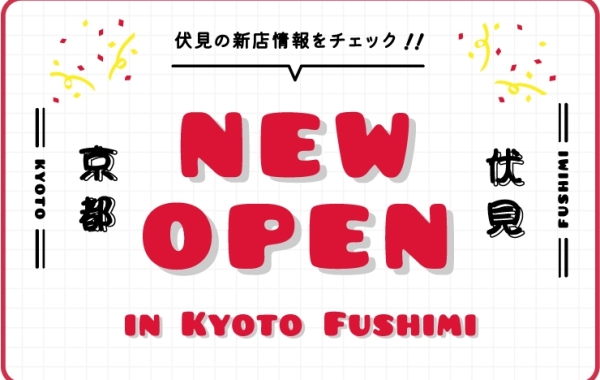 伏見の新店情報をチェック!!

KYOTO

京都

NEW
OPEN

伏見

FUSHIMI

IN KYOTO FUSHIMI